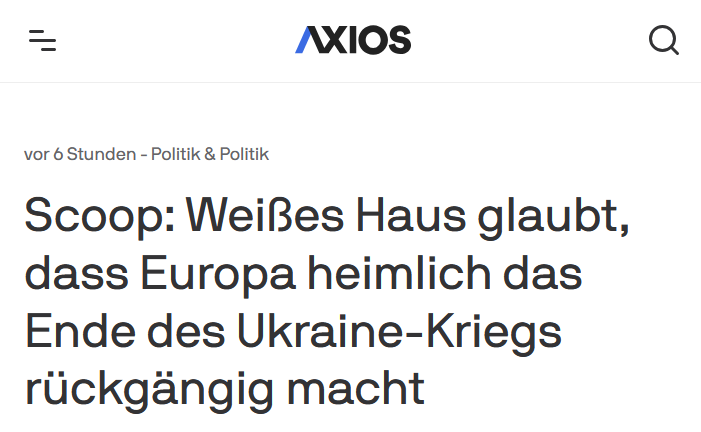 AXIOS

vor 6 Stunden - Politik & Politik

Scoop: Weißes Haus glaubt, dass Europa heimlich das Ende des Ukraine-Kriegs rückgängig macht